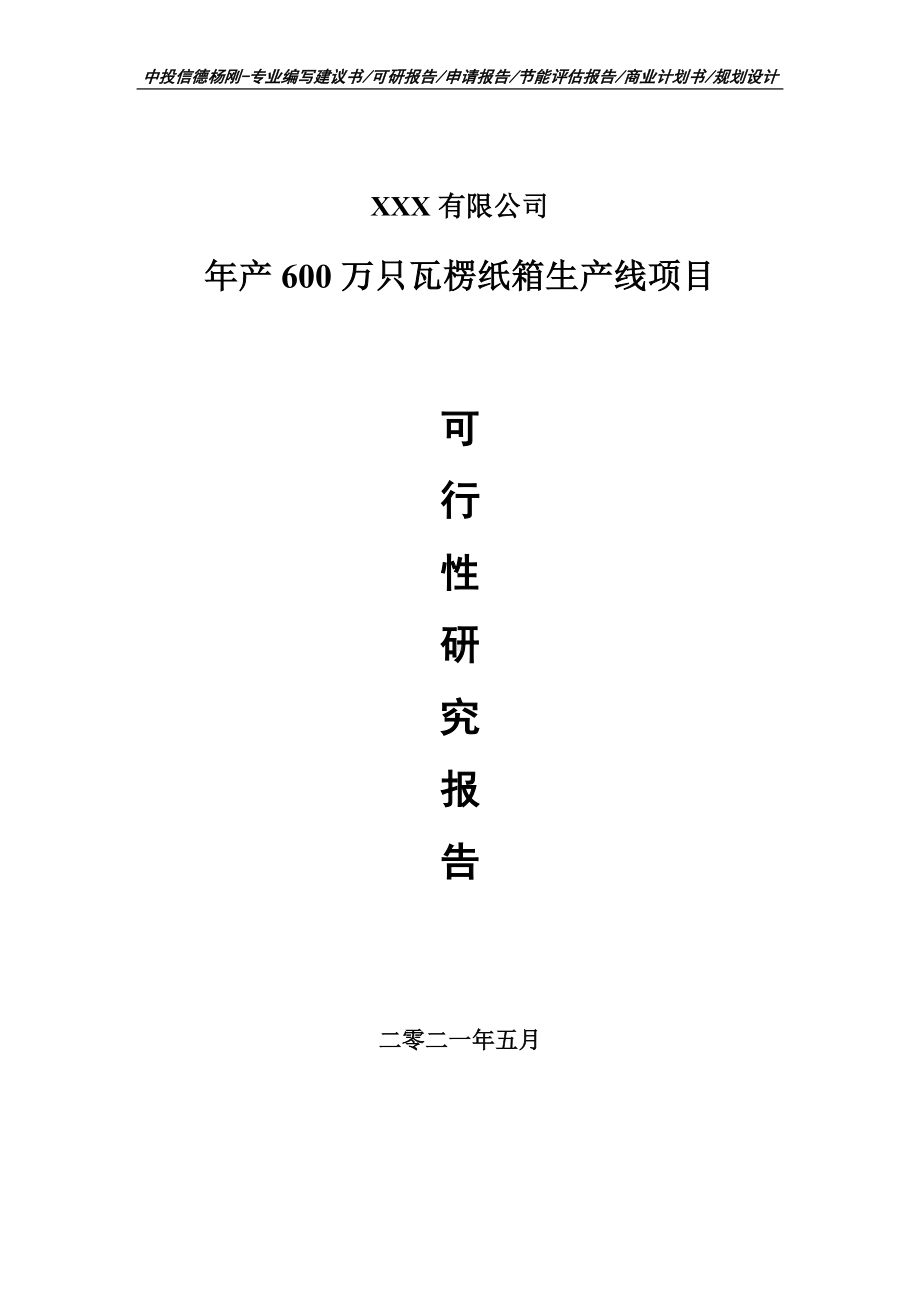 中投信德杨刚-专业编写建议书/可研报告/申请报告/节能评估报告/商业计划书/规划设计

XXX 有限公司

年产 600 万只瓦楞纸箱生产线项目

可

行

性

研

究

报

告

二零二一年五月